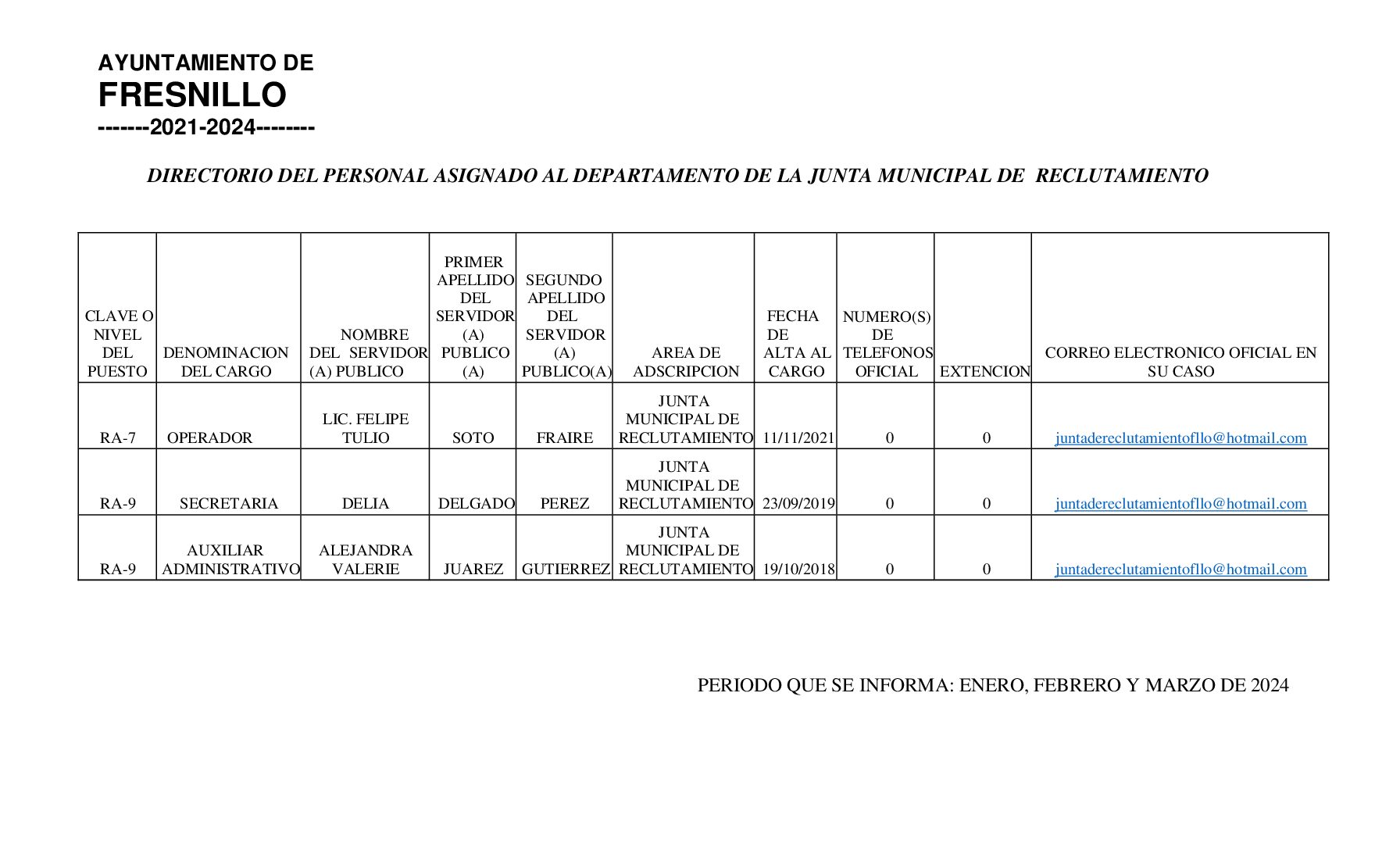 AYUNTAMIENTO DE
FRESNILLO
-------2021-2024--------

DIRECTORIO DEL PERSONAL ASIGNADO AL DEPARTAMENTO DE LA JUNTA MUNICIPAL DE RECLUTAMIENTO

| CLAVE O NIVEL DEL PUESTO | DENOMINACION DEL CARGO | NOMBRE DEL SERVIDOR (A) PUBLICO | PRIMER APELLIDO DEL SERVIDOR (A) PUBLICO (A) | SEGUNDO APELLIDO DEL SERVIDOR (A) PUBLICO(A) | AREA DE ADSCRIPCION | FECHA DE ALTA AL CARGO | NUMERO(S) DE TELEFONOS OFICIAL | EXTENCION | CORREO ELECTRONICO OFICIAL EN SU CASO |
|---|---|---|---|---|---|---|---|---|---|
| RA-7 | OPERADOR | LIC. FELIPE TULIO | SOTO | FRAIRE | JUNTA MUNICIPAL DE RECLUTAMIENTO | 11/11/2021 | 0 | 0 | juntadereclutamientofllo@hotmail.com |
| RA-9 | SECRETARIA | DELIA | DELGADO | PEREZ | JUNTA MUNICIPAL DE RECLUTAMIENTO | 23/09/2019 | 0 | 0 | juntadereclutamientofllo@hotmail.com |
| RA-9 | AUXILIAR ADMINISTRATIVO | ALEJANDRA VALERIE | JUAREZ | GUTIERREZ | JUNTA MUNICIPAL DE RECLUTAMIENTO | 19/10/2018 | 0 | 0 | juntadereclutamientofllo@hotmail.com |

PERIODO QUE SE INFORMA: ENERO, FEBRERO Y MARZO DE 2024